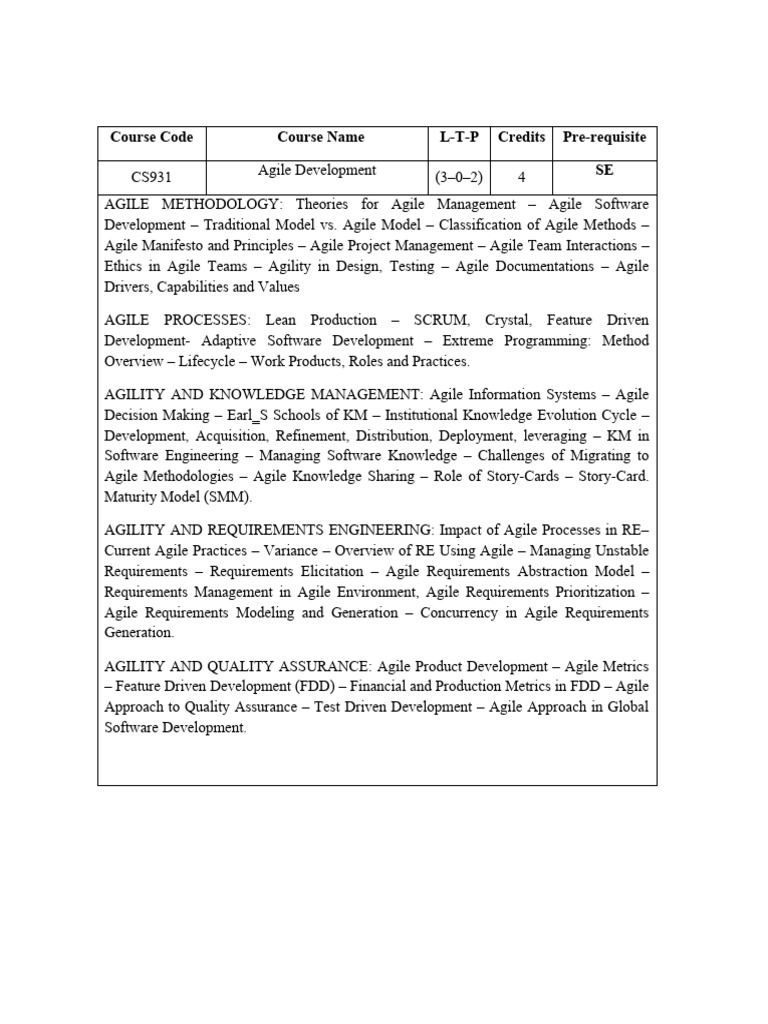 | Course Code | Course Name | L-T-P | Credits | Pre-requisite |
|---|---|---|---|---|
| CS931 | Agile Development | (3–0–2) | 4 | SE |

AGILE METHODOLOGY: Theories for Agile Management – Agile Software Development – Traditional Model vs. Agile Model – Classification of Agile Methods – Agile Manifesto and Principles – Agile Project Management – Agile Team Interactions – Ethics in Agile Teams – Agility in Design, Testing – Agile Documentations – Agile Drivers, Capabilities and Values

AGILE PROCESSES: Lean Production – SCRUM, Crystal, Feature Driven Development- Adaptive Software Development – Extreme Programming: Method Overview – Lifecycle – Work Products, Roles and Practices.

AGILITY AND KNOWLEDGE MANAGEMENT: Agile Information Systems – Agile Decision Making – Earl_S Schools of KM – Institutional Knowledge Evolution Cycle – Development, Acquisition, Refinement, Distribution, Deployment, leveraging – KM in Software Engineering – Managing Software Knowledge – Challenges of Migrating to Agile Methodologies – Agile Knowledge Sharing – Role of Story-Cards – Story-Card. Maturity Model (SMM).

AGILITY AND REQUIREMENTS ENGINEERING: Impact of Agile Processes in RE– Current Agile Practices – Variance – Overview of RE Using Agile – Managing Unstable Requirements – Requirements Elicitation – Agile Requirements Abstraction Model – Requirements Management in Agile Environment, Agile Requirements Prioritization – Agile Requirements Modeling and Generation – Concurrency in Agile Requirements Generation.

AGILITY AND QUALITY ASSURANCE: Agile Product Development – Agile Metrics – Feature Driven Development (FDD) – Financial and Production Metrics in FDD – Agile Approach to Quality Assurance – Test Driven Development – Agile Approach in Global Software Development.